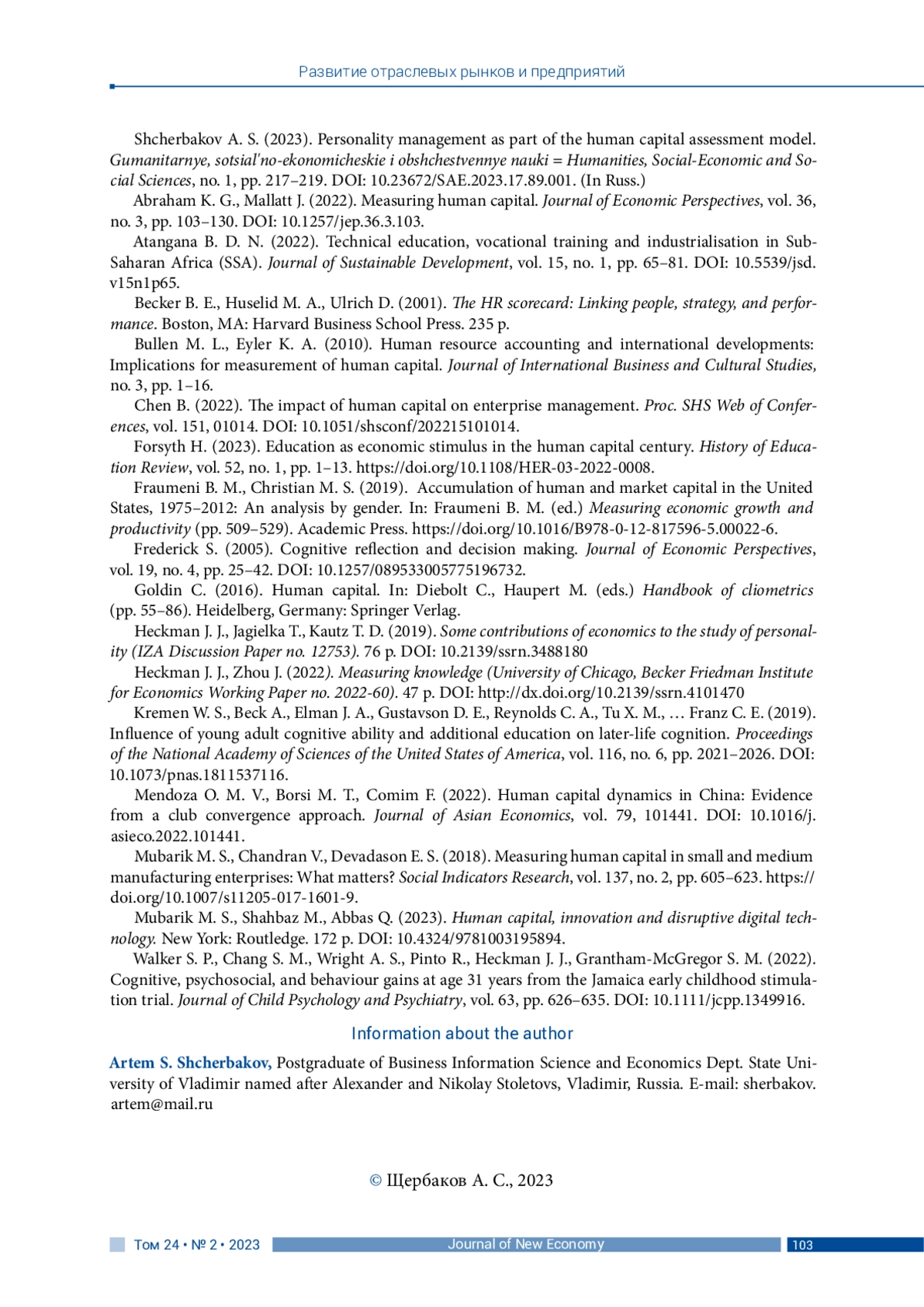 Развитие отраслевых рынков и предприятий

Shcherbakov A. S. (2023). Personality management as part of the human capital assessment model. Gumanitarnye, sotsial'no-ekonomicheskie i obshchestvennye nauki = Humanities, Social-Economic and Social Sciences, no. 1, pp. 217–219. DOI: 10.23672/SAE.2023.17.89.001. (In Russ.)

Abraham K. G., Mallatt J. (2022). Measuring human capital. Journal of Economic Perspectives, vol. 36, no. 3, pp. 103–130. DOI: 10.1257/jep.36.3.103.

Atangana B. D. N. (2022). Technical education, vocational training and industrialisation in Sub-Saharan Africa (SSA). Journal of Sustainable Development, vol. 15, no. 1, pp. 65–81. DOI: 10.5539/jsd.v15n1p65.

Becker B. E., Huselid M. A., Ulrich D. (2001). The HR scorecard: Linking people, strategy, and performance. Boston, MA: Harvard Business School Press. 235 p.

Bullen M. L., Eyler K. A. (2010). Human resource accounting and international developments: Implications for measurement of human capital. Journal of International Business and Cultural Studies, no. 3, pp. 1–16.

Chen B. (2022). The impact of human capital on enterprise management. Proc. SHS Web of Conferences, vol. 151, 01014. DOI: 10.1051/shsconf/202215101014.

Forsyth H. (2023). Education as economic stimulus in the human capital century. History of Education Review, vol. 52, no. 1, pp. 1–13. https://doi.org/10.1108/HER-03-2022-0008.

Fraumeni B. M., Christian M. S. (2019). Accumulation of human and market capital in the United States, 1975–2012: An analysis by gender. In: Fraumeni B. M. (ed.) Measuring economic growth and productivity (pp. 509–529). Academic Press. https://doi.org/10.1016/B978-0-12-817596-5.00022-6.

Frederick S. (2005). Cognitive reflection and decision making. Journal of Economic Perspectives, vol. 19, no. 4, pp. 25–42. DOI: 10.1257/089533005775196732.

Goldin C. (2016). Human capital. In: Diebolt C., Haupert M. (eds.) Handbook of cliometrics (pp. 55–86). Heidelberg, Germany: Springer Verlag.

Heckman J. J., Jagielka T., Kautz T. D. (2019). Some contributions of economics to the study of personality (IZA Discussion Paper no. 12753). 76 p. DOI: 10.2139/ssrn.3488180

Heckman J. J., Zhou J. (2022). Measuring knowledge (University of Chicago, Becker Friedman Institute for Economics Working Paper no. 2022-60). 47 p. DOI: http://dx.doi.org/10.2139/ssrn.4101470

Kremen W. S., Beck A., Elman J. A., Gustavson D. E., Reynolds C. A., Tu X. M., … Franz C. E. (2019). Influence of young adult cognitive ability and additional education on later-life cognition. Proceedings of the National Academy of Sciences of the United States of America, vol. 116, no. 6, pp. 2021–2026. DOI: 10.1073/pnas.1811537116.

Mendoza O. M. V., Borsi M. T., Comim F. (2022). Human capital dynamics in China: Evidence from a club convergence approach. Journal of Asian Economics, vol. 79, 101441. DOI: 10.1016/j.asieco.2022.101441.

Mubarik M. S., Chandran V., Devadason E. S. (2018). Measuring human capital in small and medium manufacturing enterprises: What matters? Social Indicators Research, vol. 137, no. 2, pp. 605–623. https://doi.org/10.1007/s11205-017-1601-9.

Mubarik M. S., Shahbaz M., Abbas Q. (2023). Human capital, innovation and disruptive digital technology. New York: Routledge. 172 p. DOI: 10.4324/9781003195894.

Walker S. P., Chang S. M., Wright A. S., Pinto R., Heckman J. J., Grantham-McGregor S. M. (2022). Cognitive, psychosocial, and behaviour gains at age 31 years from the Jamaica early childhood stimulation trial. Journal of Child Psychology and Psychiatry, vol. 63, pp. 626–635. DOI: 10.1111/jcpp.1349916.

Information about the author

Artem S. Shcherbakov, Postgraduate of Business Information Science and Economics Dept. State University of Vladimir named after Alexander and Nikolay Stoletovs, Vladimir, Russia. E-mail: sherbakov.artem@mail.ru

© Щербаков А. С., 2023

Том 24 • № 2 • 2023 Journal of New Economy 103